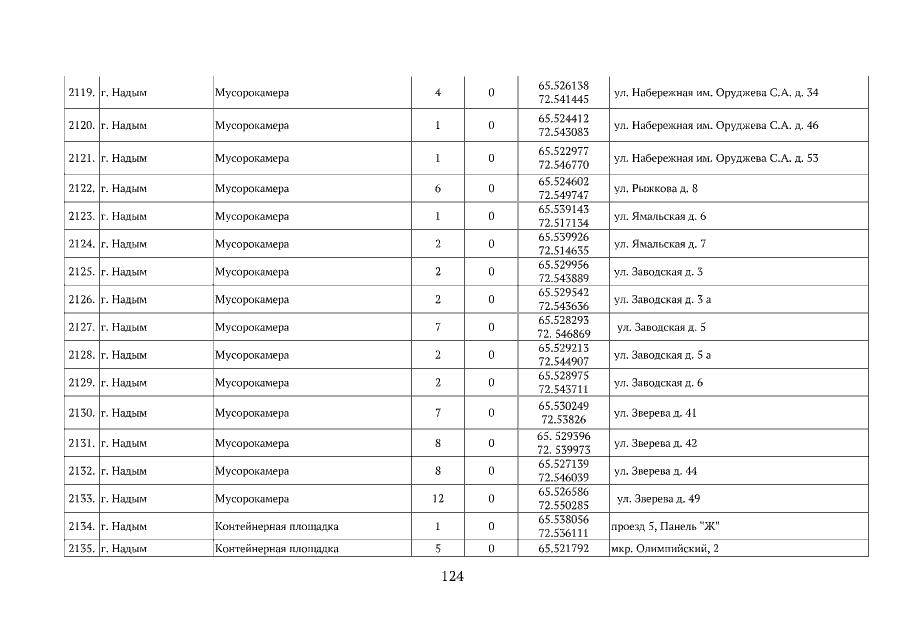 | 2119. | г. Надым | Мусорокамера | 4 | 0 | 65.526138 72.541445 | ул. Набережная им. Оруджева С.А. д. 34 |
|---|---|---|---|---|---|---|
| 2120. | г. Надым | Мусорокамера | 1 | 0 | 65.524412 72.543083 | ул. Набережная им. Оруджева С.А. д. 46 |
| 2121. | г. Надым | Мусорокамера | 1 | 0 | 65.522977 72.546770 | ул. Набережная им. Оруджева С.А. д. 53 |
| 2122. | г. Надым | Мусорокамера | 6 | 0 | 65.524602 72.549747 | ул. Рыжкова д. 8 |
| 2123. | г. Надым | Мусорокамера | 1 | 0 | 65.539143 72.517134 | ул. Ямальская д. 6 |
| 2124. | г. Надым | Мусорокамера | 2 | 0 | 65.539926 72.514635 | ул. Ямальская д. 7 |
| 2125. | г. Надым | Мусорокамера | 2 | 0 | 65.529956 72.543889 | ул. Заводская д. 3 |
| 2126. | г. Надым | Мусорокамера | 2 | 0 | 65.529542 72.543636 | ул. Заводская д. 3 а |
| 2127. | г. Надым | Мусорокамера | 7 | 0 | 65.528293 72. 546869 | ул. Заводская д. 5 |
| 2128. | г. Надым | Мусорокамера | 2 | 0 | 65.529213 72.544907 | ул. Заводская д. 5 а |
| 2129. | г. Надым | Мусорокамера | 2 | 0 | 65.528975 72.543711 | ул. Заводская д. 6 |
| 2130. | г. Надым | Мусорокамера | 7 | 0 | 65.530249 72.53826 | ул. Зверева д. 41 |
| 2131. | г. Надым | Мусорокамера | 8 | 0 | 65. 529396 72. 539973 | ул. Зверева д. 42 |
| 2132. | г. Надым | Мусорокамера | 8 | 0 | 65.527139 72.546039 | ул. Зверева д. 44 |
| 2133. | г. Надым | Мусорокамера | 12 | 0 | 65.526586 72.550285 | ул. Зверева д. 49 |
| 2134. | г. Надым | Контейнерная площадка | 1 | 0 | 65.538056 72.536111 | проезд 5, Панель "Ж" |
| 2135. | г. Надым | Контейнерная площадка | 5 | 0 | 65.521792 | мкр. Олимпийский, 2 |

124